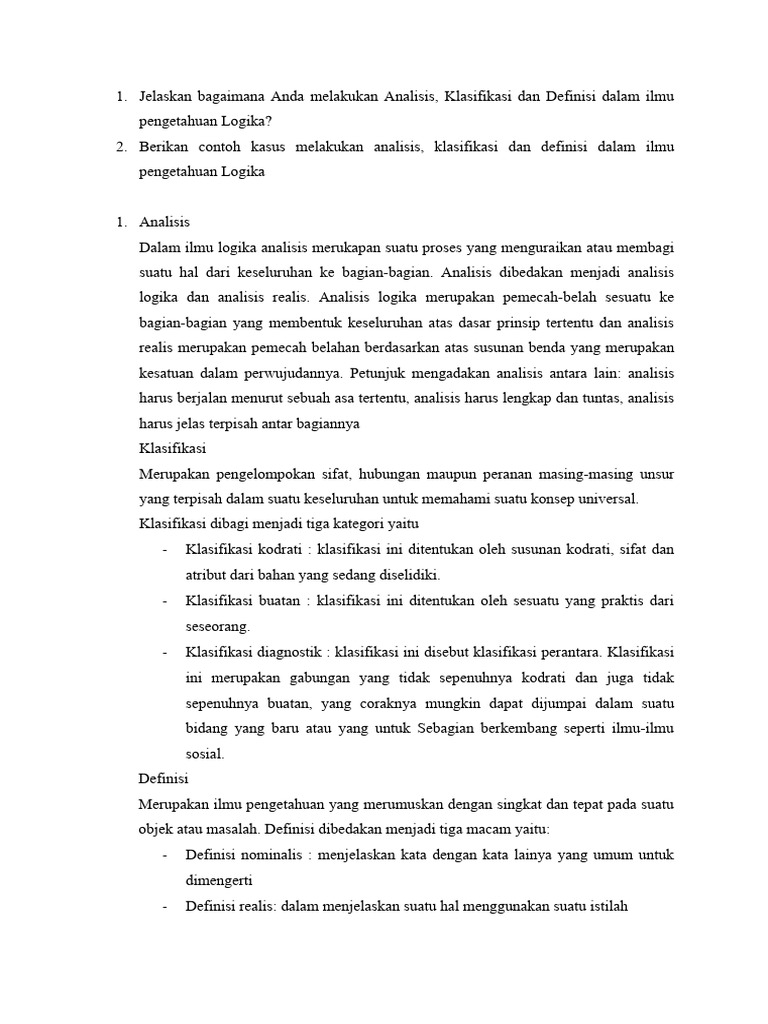 1. Jelaskan bagaimana Anda melakukan Analisis, Klasifikasi dan Definisi dalam ilmu pengetahuan Logika?
2. Berikan contoh kasus melakukan analisis, klasifikasi dan definisi dalam ilmu pengetahuan Logika

1. Analisis
Dalam ilmu logika analisis merukapan suatu proses yang menguraikan atau membagi suatu hal dari keseluruhan ke bagian-bagian. Analisis dibedakan menjadi analisis logika dan analisis realis. Analisis logika merupakan pemecah-belah sesuatu ke bagian-bagian yang membentuk keseluruhan atas dasar prinsip tertentu dan analisis realis merupakan pemecah belahan berdasarkan atas susunan benda yang merupakan kesatuan dalam perwujudannya. Petunjuk mengadakan analisis antara lain: analisis harus berjalan menurut sebuah asa tertentu, analisis harus lengkap dan tuntas, analisis harus jelas terpisah antar bagiannya
Klasifikasi
Merupakan pengelompokan sifat, hubungan maupun peranan masing-masing unsur yang terpisah dalam suatu keseluruhan untuk memahami suatu konsep universal.
Klasifikasi dibagi menjadi tiga kategori yaitu
- Klasifikasi kodrati : klasifikasi ini ditentukan oleh susunan kodrati, sifat dan atribut dari bahan yang sedang diselidiki.
- Klasifikasi buatan : klasifikasi ini ditentukan oleh sesuatu yang praktis dari seseorang.
- Klasifikasi diagnostik : klasifikasi ini disebut klasifikasi perantara. Klasifikasi ini merupakan gabungan yang tidak sepenuhnya kodrati dan juga tidak sepenuhnya buatan, yang coraknya mungkin dapat dijumpai dalam suatu bidang yang baru atau yang untuk Sebagian berkembang seperti ilmu-ilmu sosial.
Definisi
Merupakan ilmu pengetahuan yang merumuskan dengan singkat dan tepat pada suatu objek atau masalah. Definisi dibedakan menjadi tiga macam yaitu:
- Definisi nominalis : menjelaskan kata dengan kata lainya yang umum untuk dimengerti
- Definisi realis: dalam menjelaskan suatu hal menggunakan suatu istilah